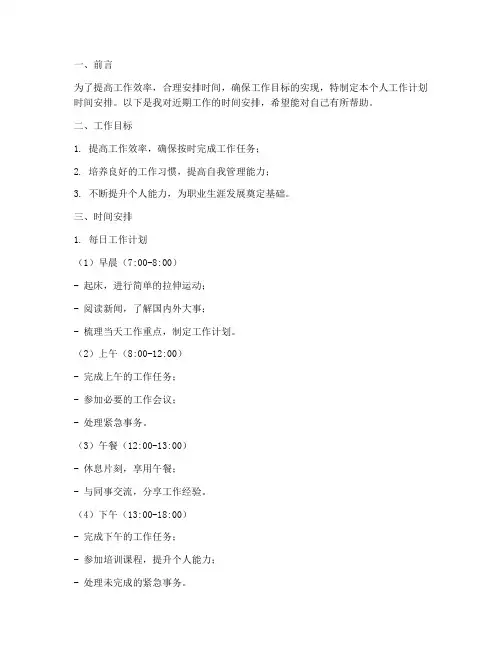 一、前言

为了提高工作效率，合理安排时间，确保工作目标的实现，特制定本个人工作计划时间安排。以下是我对近期工作的时间安排，希望能对自己有所帮助。

二、工作目标

1. 提高工作效率，确保按时完成工作任务；

2. 培养良好的工作习惯，提高自我管理能力；

3. 不断提升个人能力，为职业生涯发展奠定基础。

三、时间安排

1. 每日工作计划

（1）早晨（7:00-8:00）

- 起床，进行简单的拉伸运动；

- 阅读新闻，了解国内外大事；

- 梳理当天工作重点，制定工作计划。

（2）上午（8:00-12:00）

- 完成上午的工作任务；

- 参加必要的工作会议；

- 处理紧急事务。

（3）午餐（12:00-13:00）

- 休息片刻，享用午餐；

- 与同事交流，分享工作经验。

（4）下午（13:00-18:00）

- 完成下午的工作任务；

- 参加培训课程，提升个人能力；

- 处理未完成的紧急事务。